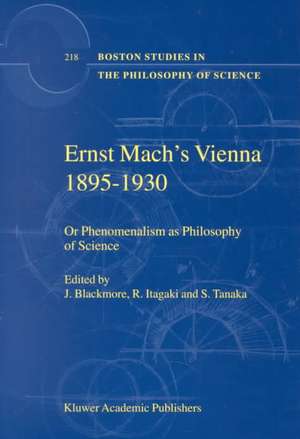 218 BOSTON STUDIES IN THE PHILOSOPHY OF SCIENCE

Ernst Mach's Vienna 1895-1930

Or Phenomenalism as Philosophy of Science

Edited by
J. Blackmore, R. Itagaki and S. Tanaka

Kluwer Academic Publishers